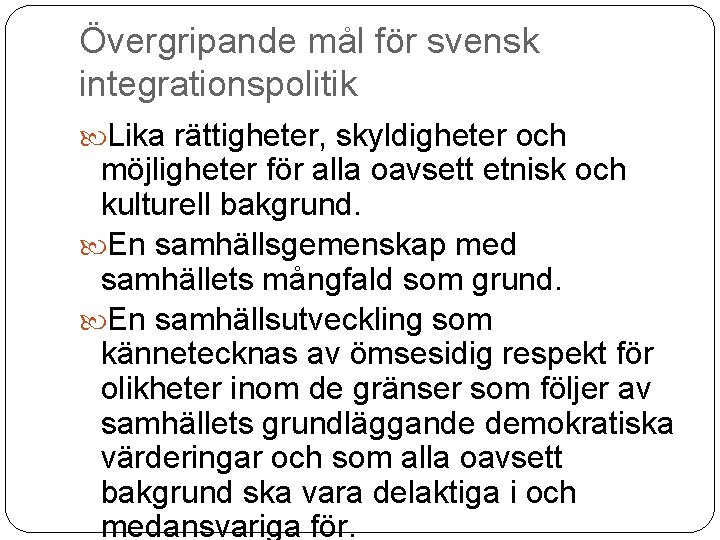 Övergripande mål för svensk integrationspolitik

Lika rättigheter, skyldigheter och möjligheter för alla oavsett etnisk och kulturell bakgrund.

En samhällsgemenskap med samhällets mångfald som grund.

En samhällsutveckling som kännetecknas av ömsesidig respekt för olikheter inom de gränser som följer av samhällets grundläggande demokratiska värderingar och som alla oavsett bakgrund ska vara delaktiga i och medansvariga för.